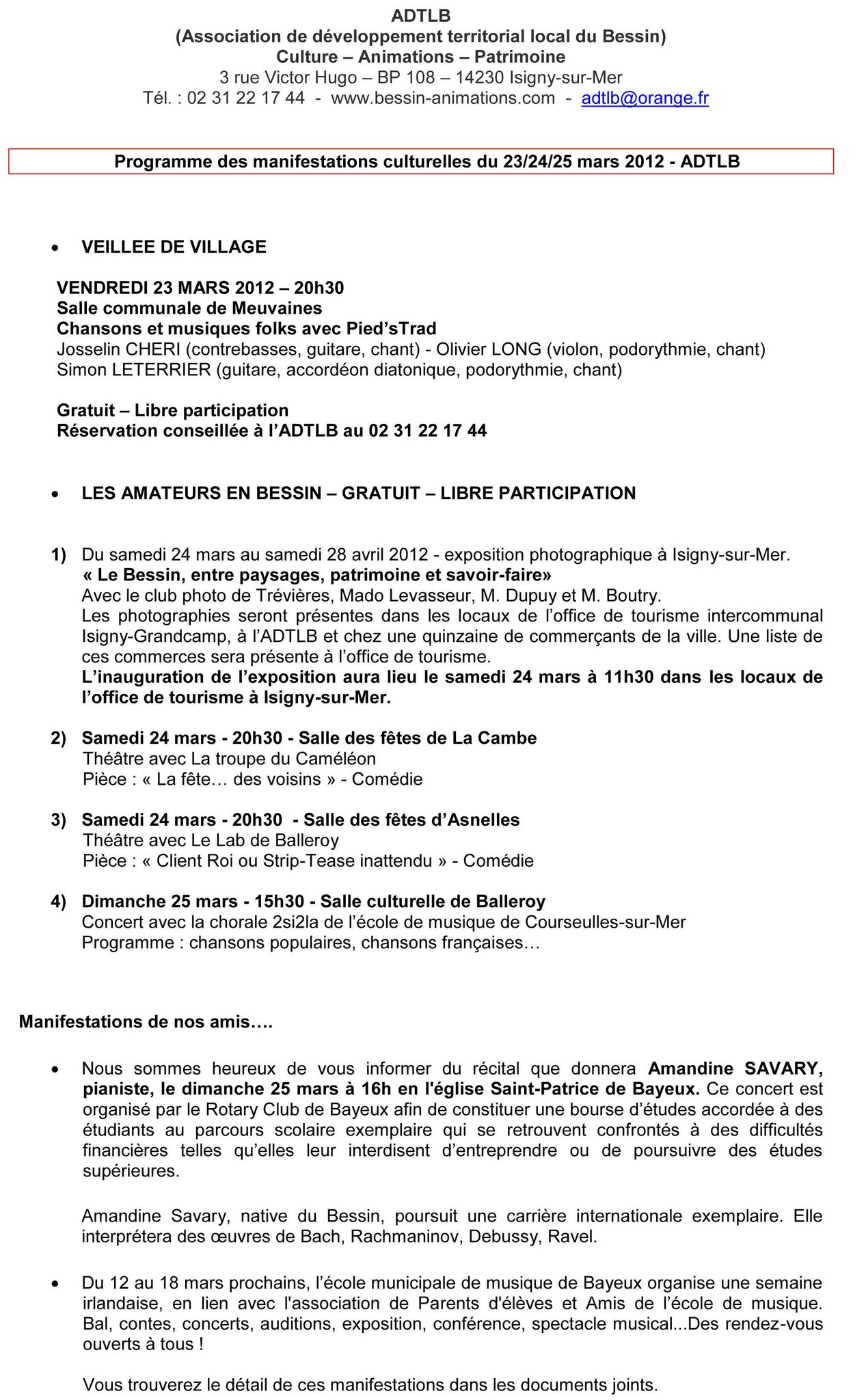 ADTLB
(Association de développement territorial local du Bessin)
Culture – Animations – Patrimoine
3 rue Victor Hugo – BP 108 – 14230 Isigny-sur-Mer
Tél. : 02 31 22 17 44 - www.bessin-animations.com - adtlb@orange.fr

Programme des manifestations culturelles du 23/24/25 mars 2012 - ADTLB

• VEILLEE DE VILLAGE

VENDREDI 23 MARS 2012 – 20h30
Salle communale de Meuvaines
Chansons et musiques folks avec Pied'sTrad
Josselin CHERI (contrebasses, guitare, chant) - Olivier LONG (violon, podorythmie, chant)
Simon LETERRIER (guitare, accordéon diatonique, podorythmie, chant)

Gratuit – Libre participation
Réservation conseillée à l'ADTLB au 02 31 22 17 44

• LES AMATEURS EN BESSIN – GRATUIT – LIBRE PARTICIPATION

1) Du samedi 24 mars au samedi 28 avril 2012 - exposition photographique à Isigny-sur-Mer.
« Le Bessin, entre paysages, patrimoine et savoir-faire»
Avec le club photo de Trévières, Mado Levasseur, M. Dupuy et M. Boutry.
Les photographies seront présentes dans les locaux de l'office de tourisme intercommunal Isigny-Grandcamp, à l'ADTLB et chez une quinzaine de commerçants de la ville. Une liste de ces commerces sera présente à l'office de tourisme.
L'inauguration de l'exposition aura lieu le samedi 24 mars à 11h30 dans les locaux de l'office de tourisme à Isigny-sur-Mer.

2) Samedi 24 mars - 20h30 - Salle des fêtes de La Cambe
Théâtre avec La troupe du Caméléon
Pièce : « La fête… des voisins » - Comédie

3) Samedi 24 mars - 20h30 - Salle des fêtes d'Asnelles
Théâtre avec Le Lab de Balleroy
Pièce : « Client Roi ou Strip-Tease inattendu » - Comédie

4) Dimanche 25 mars - 15h30 - Salle culturelle de Balleroy
Concert avec la chorale 2si2la de l'école de musique de Courseulles-sur-Mer
Programme : chansons populaires, chansons françaises…

Manifestations de nos amis….

• Nous sommes heureux de vous informer du récital que donnera Amandine SAVARY, pianiste, le dimanche 25 mars à 16h en l'église Saint-Patrice de Bayeux. Ce concert est organisé par le Rotary Club de Bayeux afin de constituer une bourse d'études accordée à des étudiants au parcours scolaire exemplaire qui se retrouvent confrontés à des difficultés financières telles qu'elles leur interdisent d'entreprendre ou de poursuivre des études supérieures.

Amandine Savary, native du Bessin, poursuit une carrière internationale exemplaire. Elle interprétera des œuvres de Bach, Rachmaninov, Debussy, Ravel.

• Du 12 au 18 mars prochains, l'école municipale de musique de Bayeux organise une semaine irlandaise, en lien avec l'association de Parents d'élèves et Amis de l'école de musique. Bal, contes, concerts, auditions, exposition, conférence, spectacle musical...Des rendez-vous ouverts à tous !

Vous trouverez le détail de ces manifestations dans les documents joints.